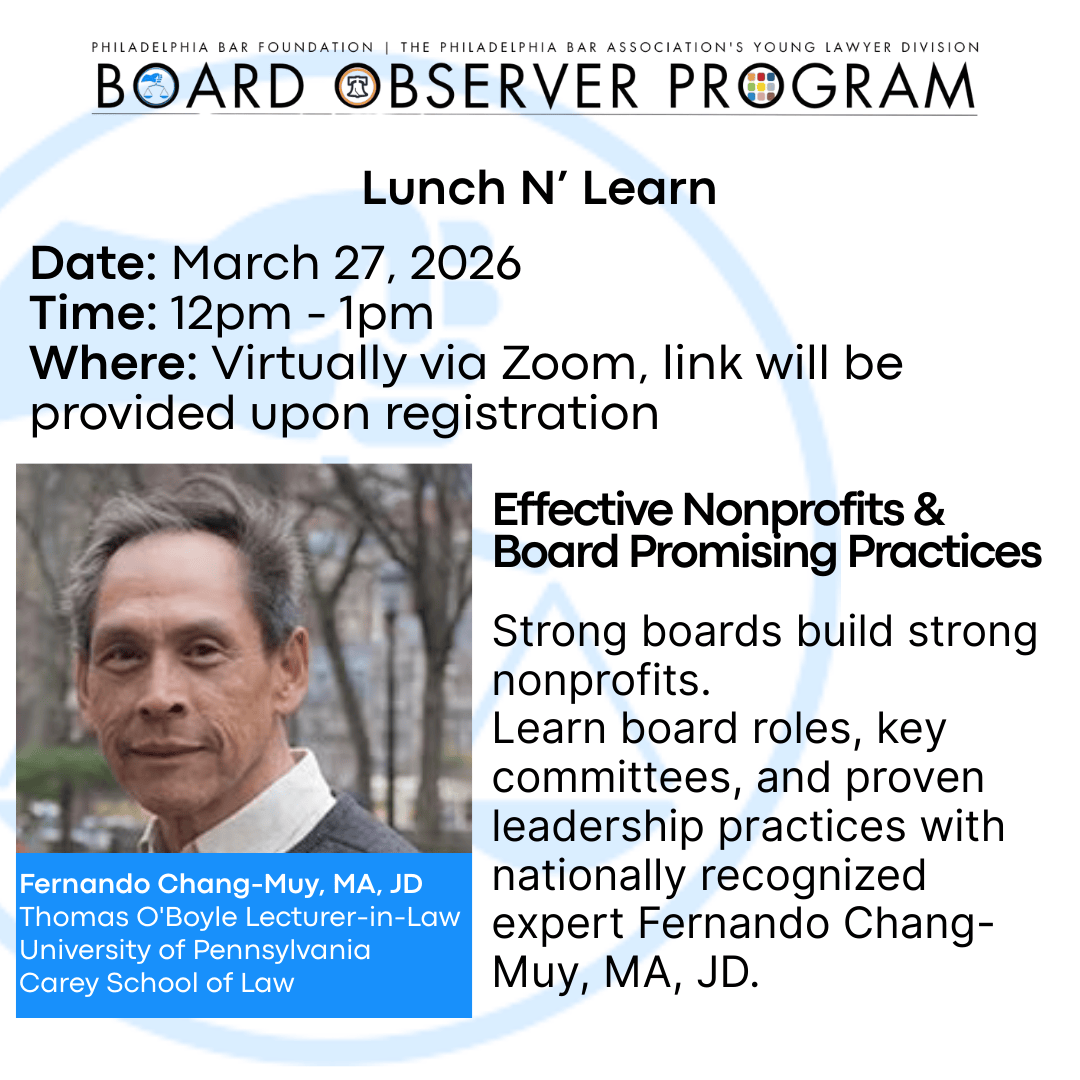 PHILADELPHIA BAR FOUNDATION | THE PHILADELPHIA BAR ASSOCIATION'S YOUNG LAWYER DIVISION
BOARD OBSERVER PROGRAM

Lunch N' Learn

Date: March 27, 2026
Time: 12pm - 1pm
Where: Virtually via Zoom, link will be provided upon registration

Fernando Chang-Muy, MA, JD
Thomas O'Boyle Lecturer-in-Law
University of Pennsylvania
Carey School of Law

Effective Nonprofits & Board Promising Practices

Strong boards build strong nonprofits.
Learn board roles, key committees, and proven leadership practices with nationally recognized expert Fernando Chang-Muy, MA, JD.